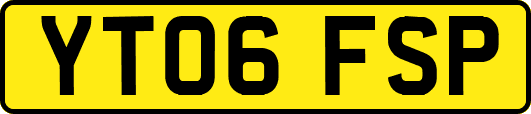 YT06 FSP